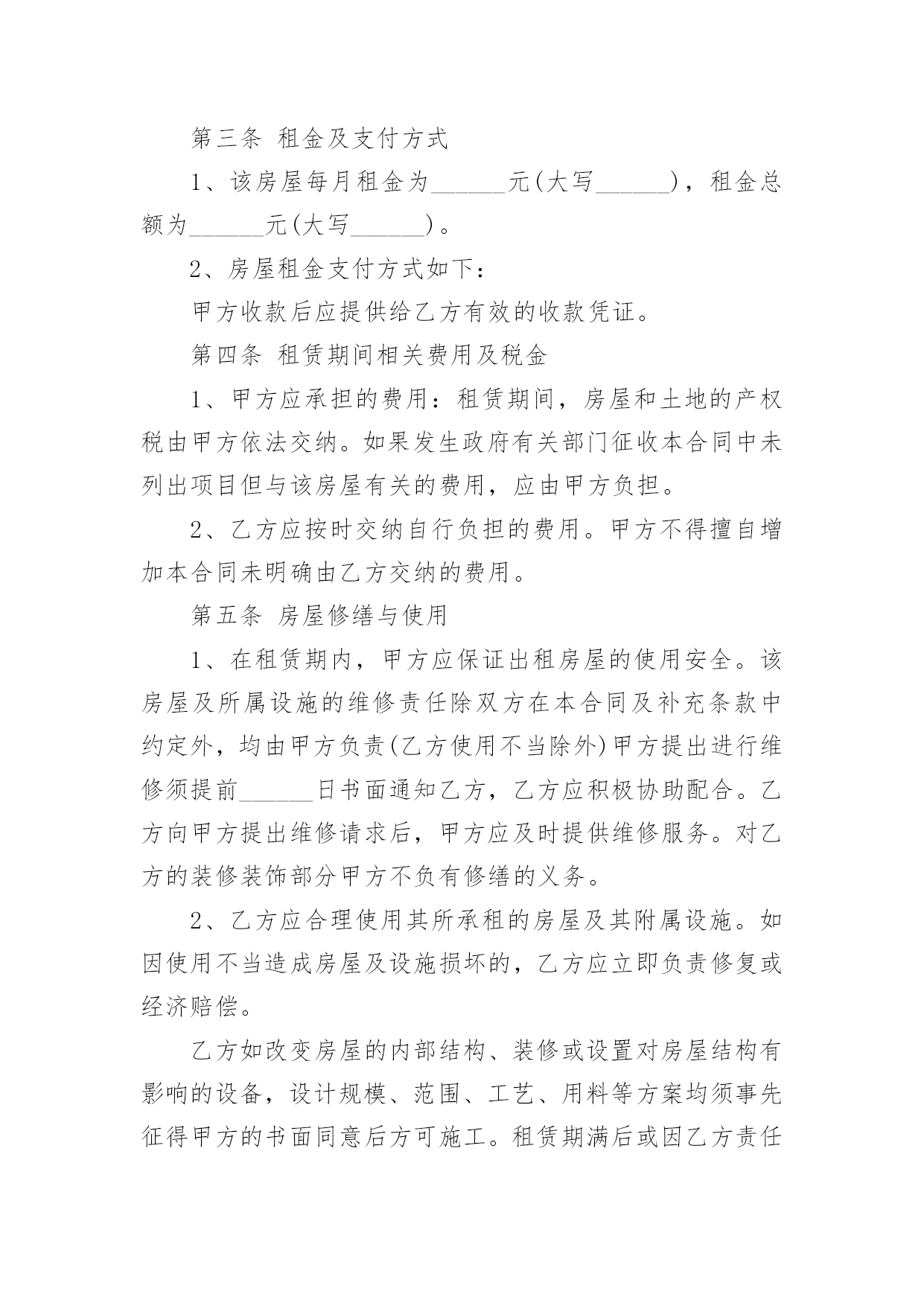 第三条 租金及支付方式

1、该房屋每月租金为______元(大写______)，租金总额为______元(大写______)。

2、房屋租金支付方式如下：

甲方收款后应提供给乙方有效的收款凭证。

第四条 租赁期间相关费用及税金

1、甲方应承担的费用：租赁期间，房屋和土地的产权税由甲方依法交纳。如果发生政府有关部门征收本合同中未列出项目但与该房屋有关的费用，应由甲方负担。

2、乙方应按时交纳自行负担的费用。甲方不得擅自增加本合同未明确由乙方交纳的费用。

第五条 房屋修缮与使用

1、在租赁期内，甲方应保证出租房屋的使用安全。该房屋及所属设施的维修责任除双方在本合同及补充条款中约定外，均由甲方负责(乙方使用不当除外)甲方提出进行维修须提前______日书面通知乙方，乙方应积极协助配合。乙方向甲方提出维修请求后，甲方应及时提供维修服务。对乙方的装修装饰部分甲方不负有修缮的义务。

2、乙方应合理使用其所承租的房屋及其附属设施。如因使用不当造成房屋及设施损坏的，乙方应立即负责修复或经济赔偿。

乙方如改变房屋的内部结构、装修或设置对房屋结构有影响的设备，设计规模、范围、工艺、用料等方案均须事先征得甲方的书面同意后方可施工。租赁期满后或因乙方责任